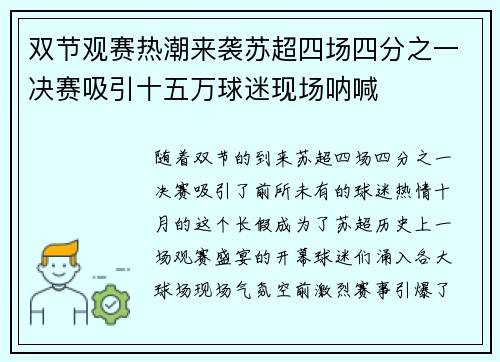 双节观赛热潮来袭苏超四场四分之一决赛吸引十五万球迷现场呐喊

随着双节的到来苏超四场四分之一决赛吸引了前所未有的球迷热情十月的这个长假成为了苏超历史上一场观赛盛宴的开幕球迷们涌入各大球场现场气氛空前激烈赛事引爆了